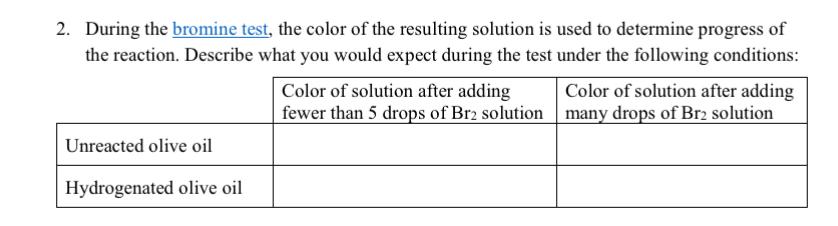 2. During the bromine test, the color of the resulting solution is used to determine progress of the reaction. Describe what you would expect during the test under the following conditions:

| | Color of solution after adding fewer than 5 drops of $Br_2$ solution | Color of solution after adding many drops of $Br_2$ solution |
|---|---|---|
| Unreacted olive oil | | |
| Hydrogenated olive oil | | |